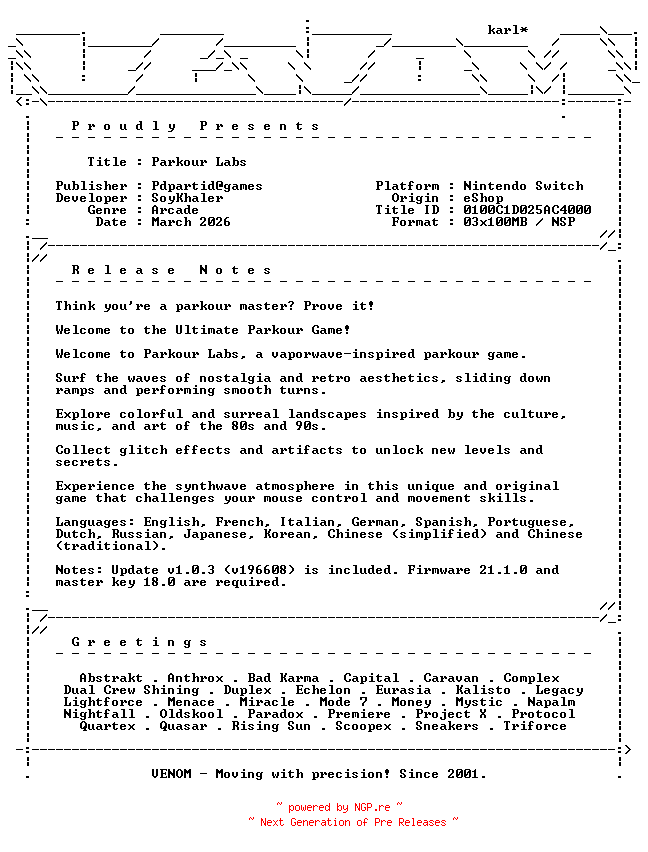 karl*

P r o u d l y   P r e s e n t s

Title : Parkour Labs

Publisher : Pdpartid@games
Developer : SoyKhaler
Genre : Arcade
Date : March 2026

Platform : Nintendo Switch
Origin : eShop
Title ID : 0100C1D025AC4000
Format : 03x100MB / NSP

R e l e a s e   N o t e s

Think you're a parkour master? Prove it!

Welcome to the Ultimate Parkour Game!

Welcome to Parkour Labs, a vaporwave-inspired parkour game.

Surf the waves of nostalgia and retro aesthetics, sliding down ramps and performing smooth turns.

Explore colorful and surreal landscapes inspired by the culture, music, and art of the 80s and 90s.

Collect glitch effects and artifacts to unlock new levels and secrets.

Experience the synthwave atmosphere in this unique and original game that challenges your mouse control and movement skills.

Languages: English, French, Italian, German, Spanish, Portuguese, Dutch, Russian, Japanese, Korean, Chinese (simplified) and Chinese (traditional).

Notes: Update v1.0.3 (v196608) is included. Firmware 21.1.0 and master key 18.0 are required.

G r e e t i n g s

Abstrakt . Anthrox . Bad Karma . Capital . Caravan . Complex
Dual Crew Shining . Duplex . Echelon . Eurasia . Kalisto . Legacy
Lightforce . Menace . Miracle . Mode 7 . Money . Mystic . Napalm
Nightfall . Oldskool . Paradox . Premiere . Project X . Protocol
Quartex . Quasar . Rising Sun . Scoopex . Sneakers . Triforce

VENOM - Moving with precision! Since 2001.

~ powered by NGP.re ~
~ Next Generation of Pre Releases ~